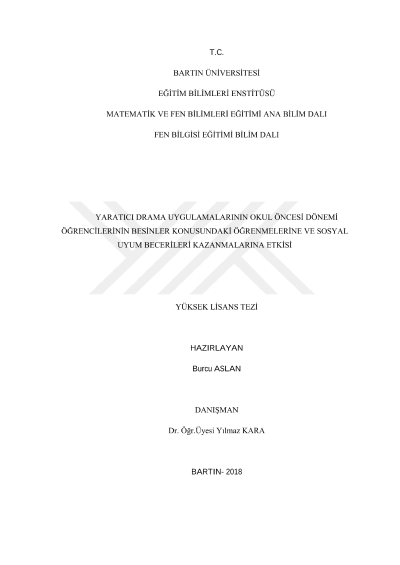 T.C.

BARTIN ÜNİVERSİTESİ

EĞİTİM BİLİMLERİ ENSTİTÜSÜ

MATEMATİK VE FEN BİLİMLERİ EĞİTİMİ ANA BİLİM DALI

FEN BİLGİSİ EĞİTİMİ BİLİM DALI

YARATICI DRAMA UYGULAMALARININ OKUL ÖNCESİ DÖNEMİ ÖĞRENCİLERİNİN BESİNLER KONUSUNDAKİ ÖĞRENMELERİNE VE SOSYAL UYUM BECERİLERİ KAZANMALARINA ETKİSİ

YÜKSEK LİSANS TEZİ

HAZIRLAYAN

Burcu ASLAN

DANIŞMAN

Dr. Öğr.Üyesi Yılmaz KARA

BARTIN- 2018